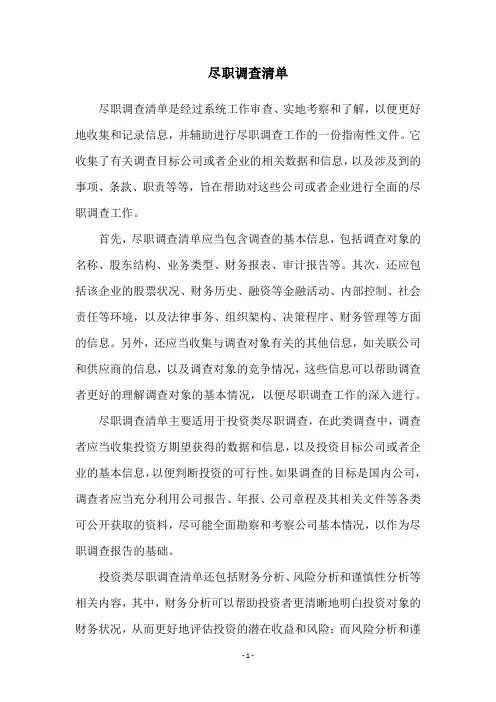 尽职调查清单

尽职调查清单是经过系统工作审查、实地考察和了解，以便更好地收集和记录信息，并辅助进行尽职调查工作的一份指南性文件。它收集了有关调查目标公司或者企业的相关数据和信息，以及涉及到的事项、条款、职责等等，旨在帮助对这些公司或者企业进行全面的尽职调查工作。

首先，尽职调查清单应当包含调查的基本信息，包括调查对象的名称、股东结构、业务类型、财务报表、审计报告等。其次，还应包括该企业的股票状况、财务历史、融资等金融活动、内部控制、社会责任等环境，以及法律事务、组织架构、决策程序、财务管理等方面的信息。另外，还应当收集与调查对象有关的其他信息，如关联公司和供应商的信息，以及调查对象的竞争情况，这些信息可以帮助调查者更好的理解调查对象的基本情况，以便尽职调查工作的深入进行。

尽职调查清单主要适用于投资类尽职调查，在此类调查中，调查者应当收集投资方期望获得的数据和信息，以及投资目标公司或者企业的基本信息，以便判断投资的可行性。如果调查的目标是国内公司，调查者应当充分利用公司报告、年报、公司章程及其相关文件等各类可公开获取的资料，尽可能全面勘察和考察公司基本情况，以作为尽职调查报告的基础。

投资类尽职调查清单还包括财务分析、风险分析和谨慎性分析等相关内容，其中，财务分析可以帮助投资者更清晰地明白投资对象的财务状况，从而更好地评估投资的潜在收益和风险；而风险分析和谨

- 1 -